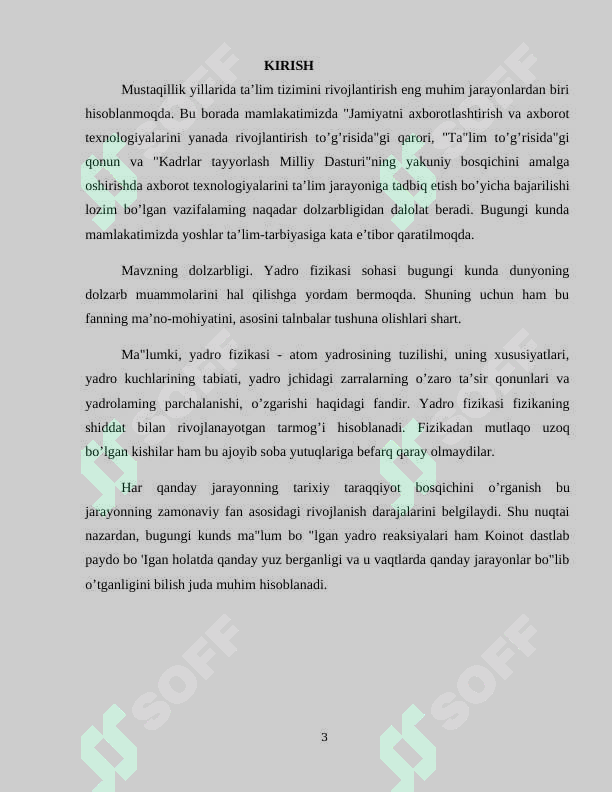 KIRISH

Mustaqillik yillarida ta'lim tizimini rivojlantirish eng muhim jarayonlardan biri hisoblanmoqda. Bu borada mamlakatimizda "Jamiyatni axborotlashtirish va axborot texnologiyalarini yanada rivojlantirish to'g'risida"gi qarori, "Ta"lim to'g'risida"gi qonun va "Kadrlar tayyorlash Milliy Dasturi"ning yakuniy bosqichini amalga oshirishda axborot texnologiyalarini ta'lim jarayoniga tadbiq etish bo'yicha bajarilishi lozim bo'lgan vazifalaming naqadar dolzarbligidan dalolat beradi. Bugungi kunda mamlakatimizda yoshlar ta'lim-tarbiyasiga kata e'tibor qaratilmoqda.

Mavzning dolzarbligi. Yadro fizikasi sohasi bugungi kunda dunyoning dolzarb muammolarini hal qilishga yordam bermoqda. Shuning uchun ham bu fanning ma'no-mohiyatini, asosini talnbalar tushuna olishlari shart.

Ma"lumki, yadro fizikasi - atom yadrosining tuzilishi, uning xususiyatlari, yadro kuchlarining tabiati, yadro jchidagi zarralarning o'zaro ta'sir qonunlari va yadrolaming parchalanishi, o'zgarishi haqidagi fandir. Yadro fizikasi fizikaning shiddat bilan rivojlanayotgan tarmog'i hisoblanadi. Fizikadan mutlaqo uzoq bo'lgan kishilar ham bu ajoyib soba yutuqlariga befarq qaray olmaydilar.

Har qanday jarayonning tarixiy taraqqiyot bosqichini o'rganish bu jarayonning zamonaviy fan asosidagi rivojlanish darajalarini belgilaydi. Shu nuqtai nazardan, bugungi kunds ma"lum bo "lgan yadro reaksiyalari ham Koinot dastlab paydo bo 'Igan holatda qanday yuz berganligi va u vaqtlarda qanday jarayonlar bo"lib o'tganligini bilish juda muhim hisoblanadi.

3

SOFF